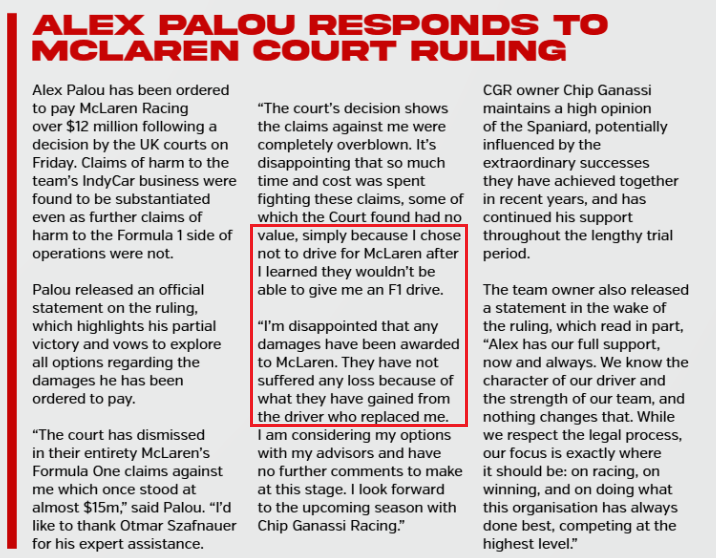 ALEX PALOU RESPONDS TO MCLAREN COURT RULING

Alex Palou has been ordered to pay McLaren Racing over $12 million following a decision by the UK courts on Friday. Claims of harm to the team's IndyCar business were found to be substantiated even as further claims of harm to the Formula 1 side of operations were not.

Palou released an official statement on the ruling, which highlights his partial victory and vows to explore all options regarding the damages he has been ordered to pay.

"The court has dismissed in their entirety McLaren's Formula One claims against me which once stood at almost $15m," said Palou. "I'd like to thank Otmar Szafnauer for his expert assistance.

"The court's decision shows the claims against me were completely overblown. It's disappointing that so much time and cost was spent fighting these claims, some of which the Court found had no value, simply because I chose not to drive for McLaren after I learned they wouldn't be able to give me an F1 drive.

"I'm disappointed that any damages have been awarded to McLaren. They have not suffered any loss because of what they have gained from the driver who replaced me. I am considering my options with my advisors and have no further comments to make at this stage. I look forward to the upcoming season with Chip Ganassi Racing."

CGR owner Chip Ganassi maintains a high opinion of the Spaniard, potentially influenced by the extraordinary successes they have achieved together in recent years, and has continued his support throughout the lengthy trial period.

The team owner also released a statement in the wake of the ruling, which read in part, "Alex has our full support, now and always. We know the character of our driver and the strength of our team, and nothing changes that. While we respect the legal process, our focus is exactly where it should be: on racing, on winning, and on doing what this organisation has always done best, competing at the highest level."